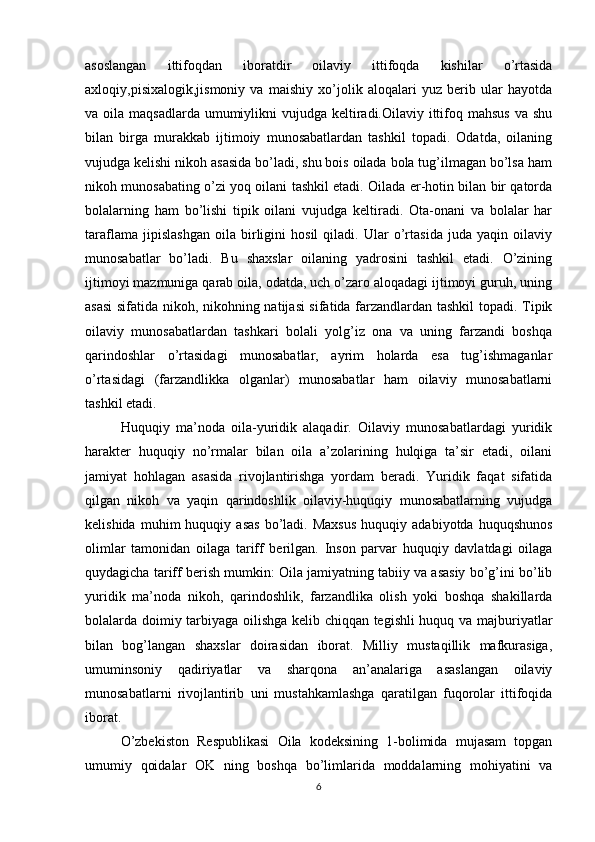 asoslangan ittifoqdan iboratdir oilaviy ittifoqda kishilar o’rtasida axloqiy,pisixalogik,jismoniy va maishiy xo’jolik aloqalari yuz berib ular hayotda va oila maqsadlarda umumiylikni vujudga keltiradi.Oilaviy ittifoq mahsus va shu bilan birga murakkab ijtimoiy munosabatlardan tashkil topadi. Odatda, oilaning vujudga kelishi nikoh asasida bo’ladi, shu bois oilada bola tug’ilmagan bo’lsa ham nikoh munosabating o’zi yoq oilani tashkil etadi. Oilada er-hotin bilan bir qatorda bolalarning ham bo’lishi tipik oilani vujudga keltiradi. Ota-onani va bolalar har taraflama jipislashgan oila birligini hosil qiladi. Ular o’rtasida juda yaqin oilaviy munosabatlar bo’ladi. Bu shaxslar oilaning yadrosini tashkil etadi. O’zining ijtimoyi mazmuniga qarab oila, odatda, uch o’zaro aloqadagi ijtimoyi guruh, uning asasi sifatida nikoh, nikohning natijasi sifatida farzandlardan tashkil topadi. Tipik oilaviy munosabatlardan tashkari bolali yolg’iz ona va uning farzandi boshqa qarindoshlar o’rtasidagi munosabatlar, ayrim holarda esa tug’ishmaganlar o’rtasidagi (farzandlikka olganlar) munosabatlar ham oilaviy munosabatlarni tashkil etadi.

Huquqiy ma’noda oila-yuridik alaqadir. Oilaviy munosabatlardagi yuridik harakter huquqiy no’rmalar bilan oila a’zolarining hulqiga ta’sir etadi, oilani jamiyat hohlagan asasida rivojlantirishga yordam beradi. Yuridik faqat sifatida qilgan nikoh va yaqin qarindoshlik oilaviy-huquqiy munosabatlarning vujudga kelishida muhim huquqiy asas bo’ladi. Maxsus huquqiy adabiyotda huquqshunos olimlar tamonidan oilaga tariff berilgan. Inson parvar huquqiy davlatdagi oilaga quydagicha tariff berish mumkin: Oila jamiyatning tabiiy va asasiy bo’g’ini bo’lib yuridik ma’noda nikoh, qarindoshlik, farzandlika olish yoki boshqa shakillarda bolalarda doimiy tarbiyaga oilishga kelib chiqqan tegishli huquq va majburiyatlar bilan bog’langan shaxslar doirasidan iborat. Milliy mustaqillik mafkurasiga, umuminsoniy qadiriyatlar va sharqona an’analariga asaslangan oilaviy munosabatlarni rivojlantirib uni mustahkamlashga qaratilgan fuqorolar ittifoqida iborat.

O’zbekiston Respublikasi Oila kodeksining 1-bolimida mujasam topgan umumiy qoidalar OK ning boshqa bo’limlarida moddalarning mohiyatini va

6